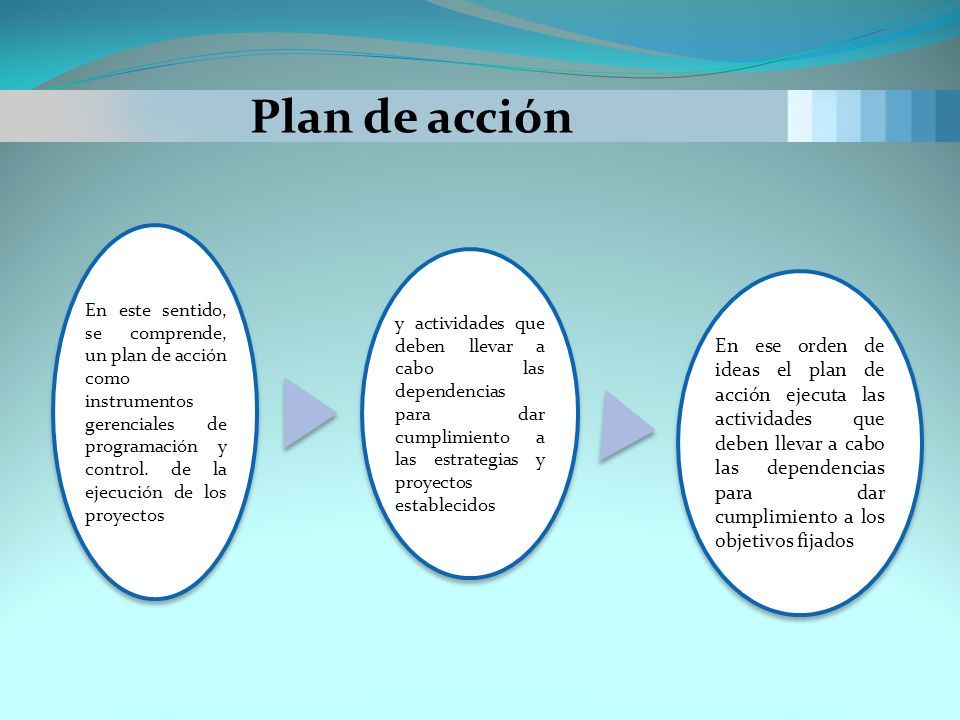 Plan de acción

En este sentido, se comprende, un plan de acción como instrumentos gerenciales de programación y control. de la ejecución de los proyectos

y actividades que deben llevar a cabo las dependencias para dar cumplimiento a las estrategias y proyectos establecidos

En ese orden de ideas el plan de acción ejecuta las actividades que deben llevar a cabo las dependencias para dar cumplimiento a los objetivos fijados